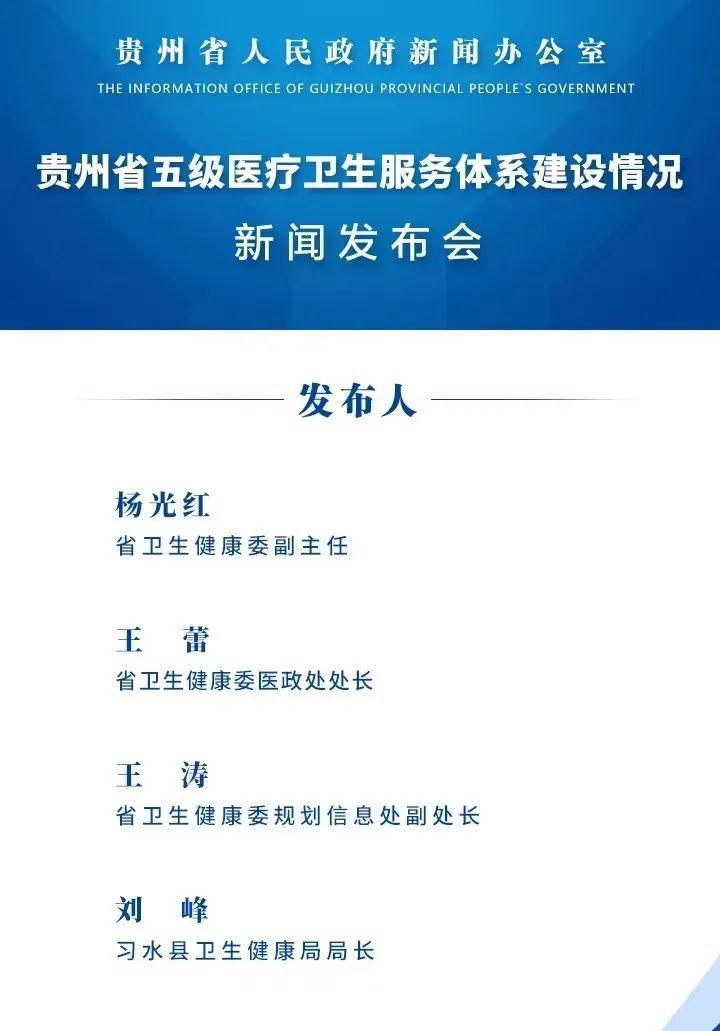 贵州省人民政府新闻办公室
THE INFORMATION OFFICE OF GUIZHOU PROVINCIAL PEOPLE`S GOVERNMENT

贵州省五级医疗卫生服务体系建设情况
新闻发布会

发布人

杨光红
省卫生健康委副主任

王　蕾
省卫生健康委医政处处长

王　涛
省卫生健康委规划信息处副处长

刘　峰
习水县卫生健康局局长